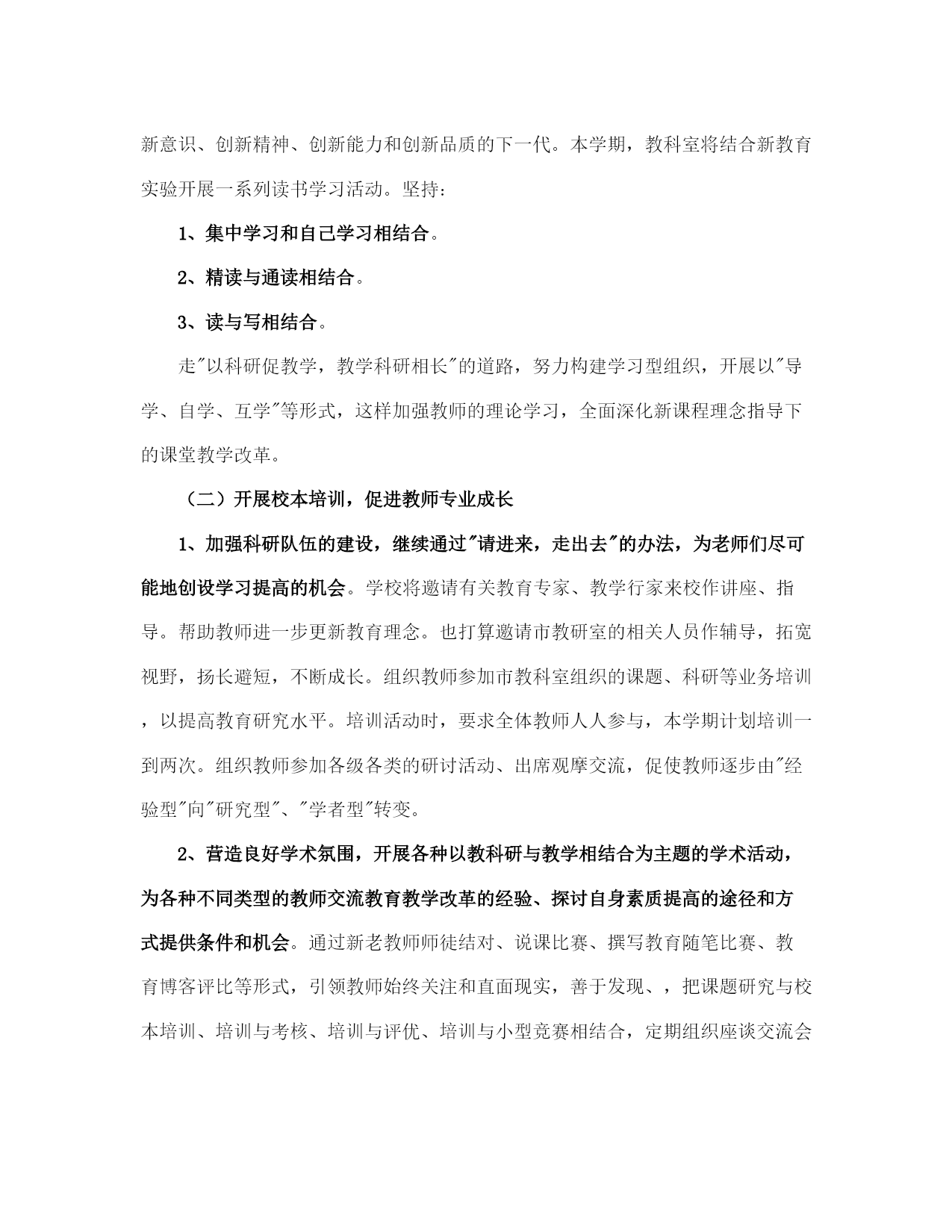 新意识、创新精神、创新能力和创新品质的下一代。本学期，教科室将结合新教育实验开展一系列读书学习活动。坚持：

1、集中学习和自己学习相结合。

2、精读与通读相结合。

3、读与写相结合。

走"以科研促教学，教学科研相长"的道路，努力构建学习型组织，开展以"导学、自学、互学"等形式，这样加强教师的理论学习，全面深化新课程理念指导下的课堂教学改革。

（二）开展校本培训，促进教师专业成长

1、加强科研队伍的建设，继续通过"请进来，走出去"的办法，为老师们尽可能地创设学习提高的机会。学校将邀请有关教育专家、教学行家来校作讲座、指导。帮助教师进一步更新教育理念。也打算邀请市教研室的相关人员作辅导，拓宽视野，扬长避短，不断成长。组织教师参加市教科室组织的课题、科研等业务培训，以提高教育研究水平。培训活动时，要求全体教师人人参与，本学期计划培训一到两次。组织教师参加各级各类的研讨活动、出席观摩交流，促使教师逐步由"经验型"向"研究型"、"学者型"转变。

2、营造良好学术氛围，开展各种以教科研与教学相结合为主题的学术活动，为各种不同类型的教师交流教育教学改革的经验、探讨自身素质提高的途径和方式提供条件和机会。通过新老教师师徒结对、说课比赛、撰写教育随笔比赛、教育博客评比等形式，引领教师始终关注和直面现实，善于发现、，把课题研究与校本培训、培训与考核、培训与评优、培训与小型竞赛相结合，定期组织座谈交流会